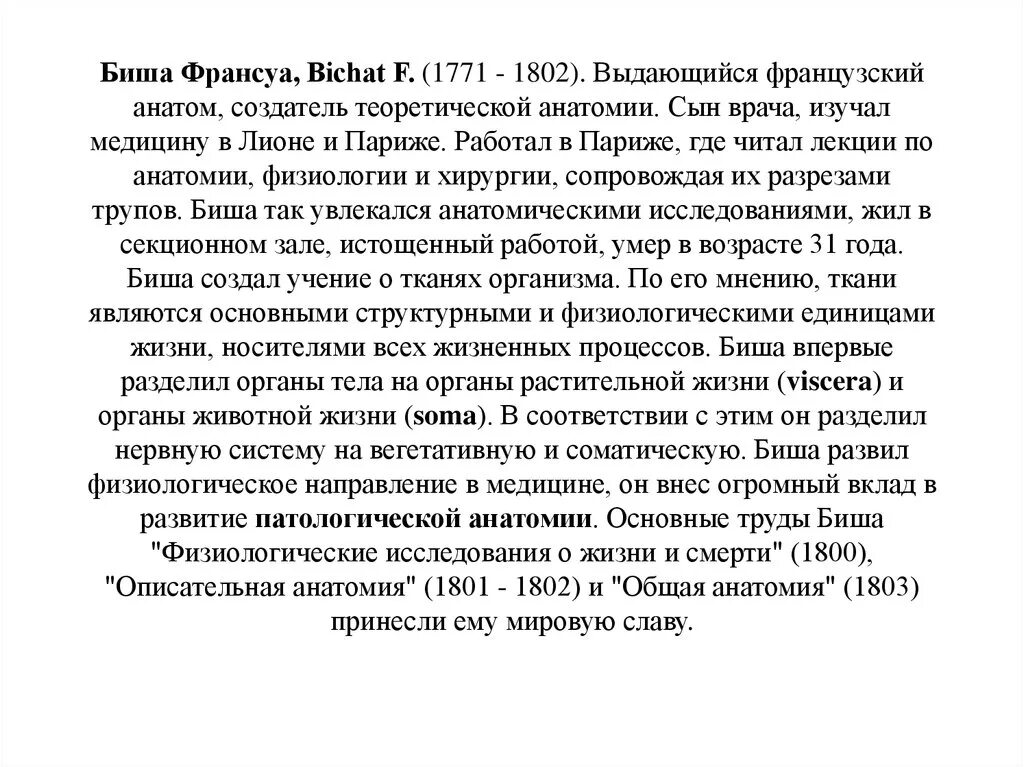 Биша Франсуа, Bichat F. (1771 - 1802). Выдающийся французский анатом, создатель теоретической анатомии. Сын врача, изучал медицину в Лионе и Париже. Работал в Париже, где читал лекции по анатомии, физиологии и хирургии, сопровождая их разрезами трупов. Биша так увлекался анатомическими исследованиями, жил в секционном зале, истощенный работой, умер в возрасте 31 года. Биша создал учение о тканях организма. По его мнению, ткани являются основными структурными и физиологическими единицами жизни, носителями всех жизненных процессов. Биша впервые разделил органы тела на органы растительной жизни (viscera) и органы животной жизни (soma). В соответствии с этим он разделил нервную систему на вегетативную и соматическую. Биша развил физиологическое направление в медицине, он внес огромный вклад в развитие патологической анатомии. Основные труды Биша "Физиологические исследования о жизни и смерти" (1800), "Описательная анатомия" (1801 - 1802) и "Общая анатомия" (1803) принесли ему мировую славу.